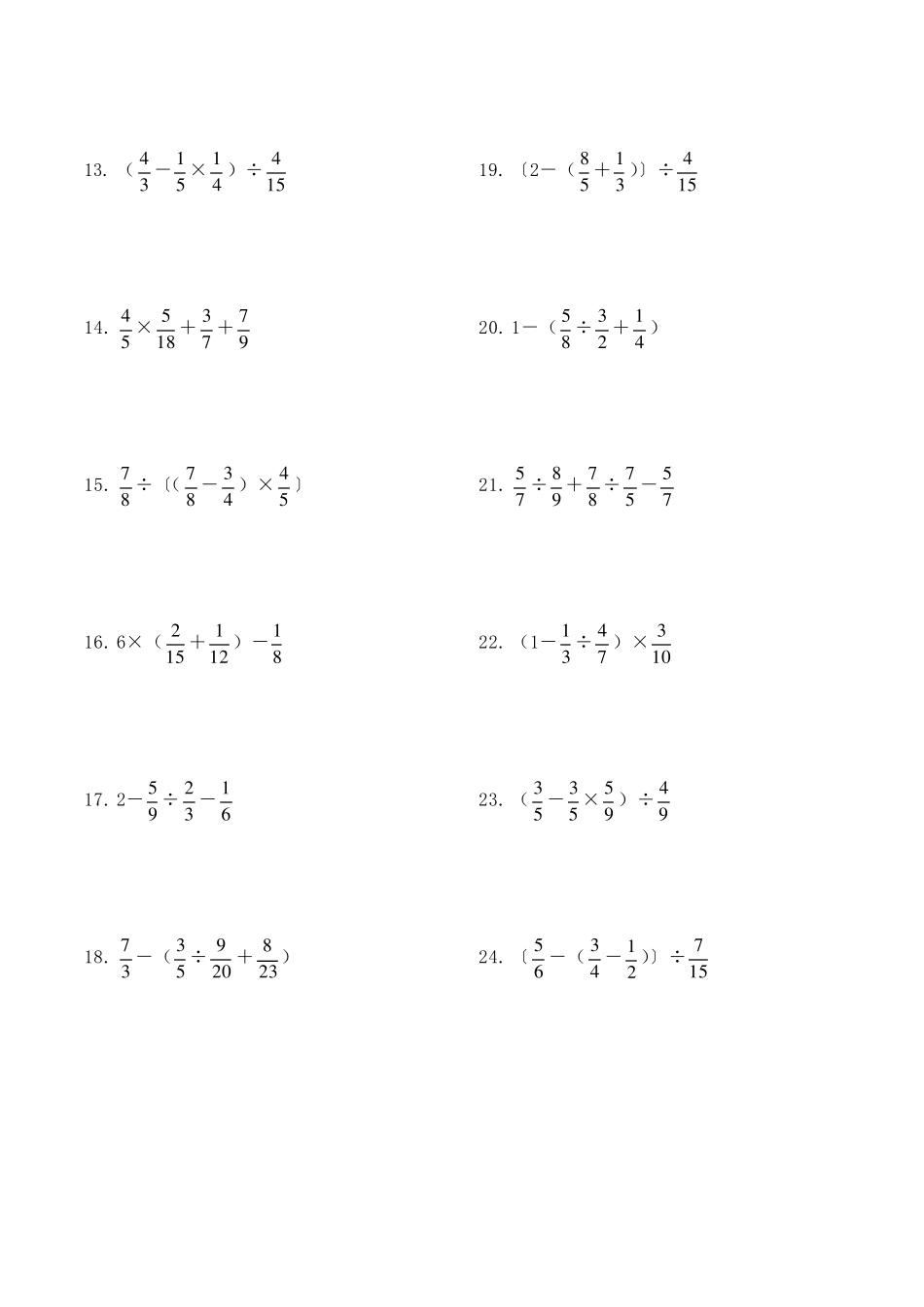 13. $(\frac{4}{3}-\frac{1}{5}\times\frac{1}{4})\div\frac{4}{15}$

14. $\frac{4}{5}\times\frac{5}{18}+\frac{3}{7}+\frac{7}{9}$

15. $\frac{7}{8}\div[(\frac{7}{8}-\frac{3}{4})\times\frac{4}{5}]$

16. $6\times(\frac{2}{15}+\frac{1}{12})-\frac{1}{8}$

17. $2-\frac{5}{9}\div\frac{2}{3}-\frac{1}{6}$

18. $\frac{7}{3}-(\frac{3}{5}\div\frac{9}{20}+\frac{8}{23})$

19. $[2-(\frac{8}{5}+\frac{1}{3})]\div\frac{4}{15}$

20. $1-(\frac{5}{8}\div\frac{3}{2}+\frac{1}{4})$

21. $\frac{5}{7}\div\frac{8}{9}+\frac{7}{8}\div\frac{7}{5}-\frac{5}{7}$

22. $(1-\frac{1}{3}\div\frac{4}{7})\times\frac{3}{10}$

23. $(\frac{3}{5}-\frac{3}{5}\times\frac{5}{9})\div\frac{4}{9}$

24. $[\frac{5}{6}-(\frac{3}{4}-\frac{1}{2})]\div\frac{7}{15}$